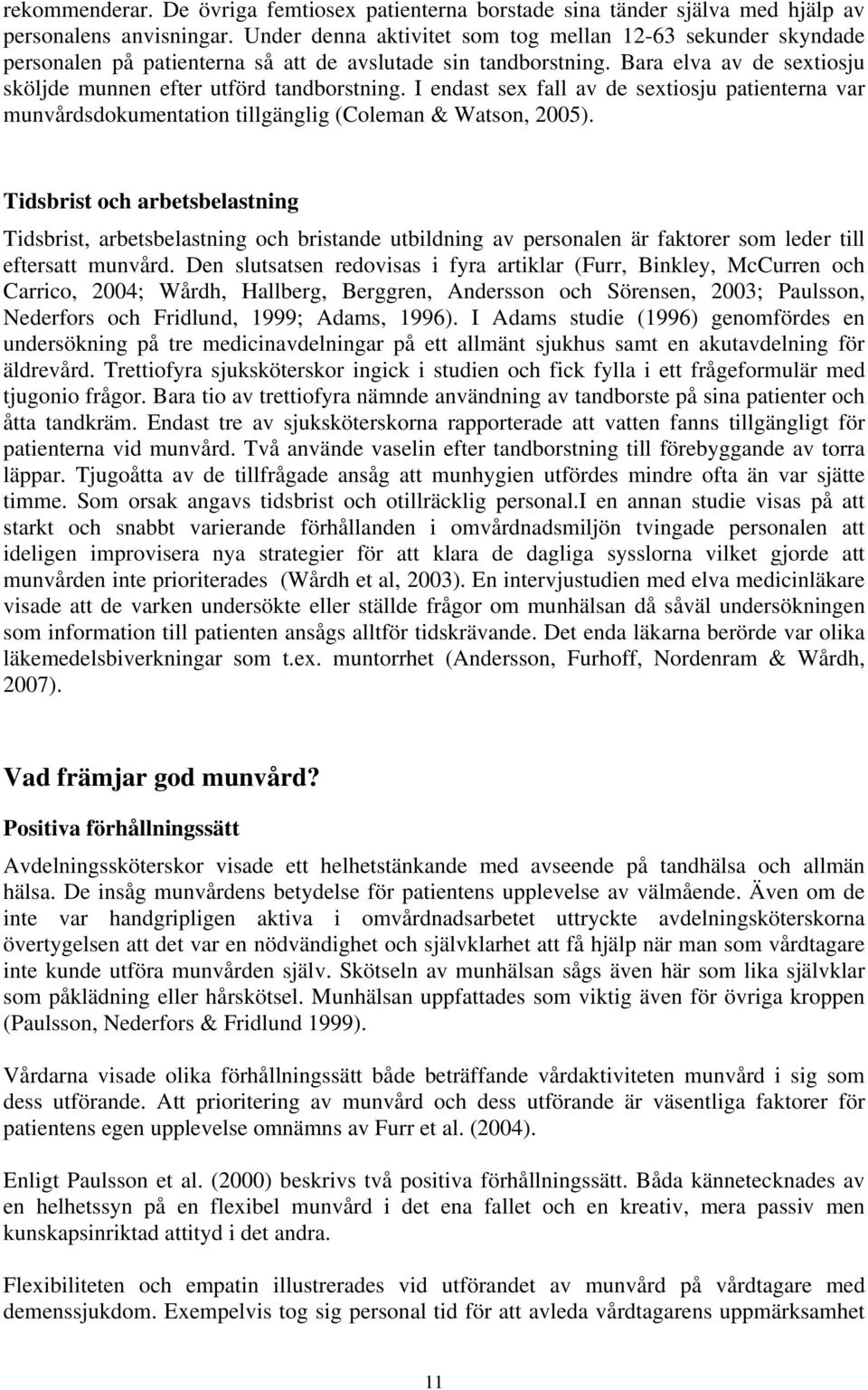 rekommenderar. De övriga femtiosex patienterna borstade sina tänder själva med hjälp av personalens anvisningar. Under denna aktivitet som tog mellan 12-63 sekunder skyndade personalen på patienterna så att de avslutade sin tandborstning. Bara elva av de sextiosju sköljde munnen efter utförd tandborstning. I endast sex fall av de sextiosju patienterna var munvårdsdokumentation tillgänglig (Coleman & Watson, 2005).

Tidsbrist och arbetsbelastning

Tidsbrist, arbetsbelastning och bristande utbildning av personalen är faktorer som leder till eftersatt munvård. Den slutsatsen redovisas i fyra artiklar (Furr, Binkley, McCurren och Carrico, 2004; Wårdh, Hallberg, Berggren, Andersson och Sörensen, 2003; Paulsson, Nederfors och Fridlund, 1999; Adams, 1996). I Adams studie (1996) genomfördes en undersökning på tre medicinavdelningar på ett allmänt sjukhus samt en akutavdelning för äldrevård. Trettiofyra sjuksköterskor ingick i studien och fick fylla i ett frågeformulär med tjugonio frågor. Bara tio av trettiofyra nämnde användning av tandborste på sina patienter och åtta tandkräm. Endast tre av sjuksköterskorna rapporterade att vatten fanns tillgängligt för patienterna vid munvård. Två använde vaselin efter tandborstning till förebyggande av torra läppar. Tjugoåtta av de tillfrågade ansåg att munhygien utfördes mindre ofta än var sjätte timme. Som orsak angavs tidsbrist och otillräcklig personal.I en annan studie visas på att starkt och snabbt varierande förhållanden i omvårdnadsmiljön tvingade personalen att ideligen improvisera nya strategier för att klara de dagliga sysslorna vilket gjorde att munvården inte prioriterades (Wårdh et al, 2003). En intervjustudien med elva medicinläkare visade att de varken undersökte eller ställde frågor om munhälsan då såväl undersökningen som information till patienten ansågs alltför tidskrävande. Det enda läkarna berörde var olika läkemedelsbiverkningar som t.ex. muntorrhet (Andersson, Furhoff, Nordenram & Wårdh, 2007).

Vad främjar god munvård?

Positiva förhållningssätt

Avdelningssköterskor visade ett helhetstänkande med avseende på tandhälsa och allmän hälsa. De insåg munvårdens betydelse för patientens upplevelse av välmående. Även om de inte var handgripligen aktiva i omvårdnadsarbetet uttryckte avdelningsköterskorna övertygelsen att det var en nödvändighet och självklarhet att få hjälp när man som vårdtagare inte kunde utföra munvården själv. Skötseln av munhälsan sågs även här som lika självklar som påklädning eller hårskötsel. Munhälsan uppfattades som viktig även för övriga kroppen (Paulsson, Nederfors & Fridlund 1999).

Vårdarna visade olika förhållningssätt både beträffande vårdaktiviteten munvård i sig som dess utförande. Att prioritering av munvård och dess utförande är väsentliga faktorer för patientens egen upplevelse omnämns av Furr et al. (2004).

Enligt Paulsson et al. (2000) beskrivs två positiva förhållningssätt. Båda kännetecknades av en helhetssyn på en flexibel munvård i det ena fallet och en kreativ, mera passiv men kunskapsinriktad attityd i det andra.

Flexibiliteten och empatin illustrerades vid utförandet av munvård på vårdtagare med demenssjukdom. Exempelvis tog sig personal tid för att avleda vårdtagarens uppmärksamhet

11